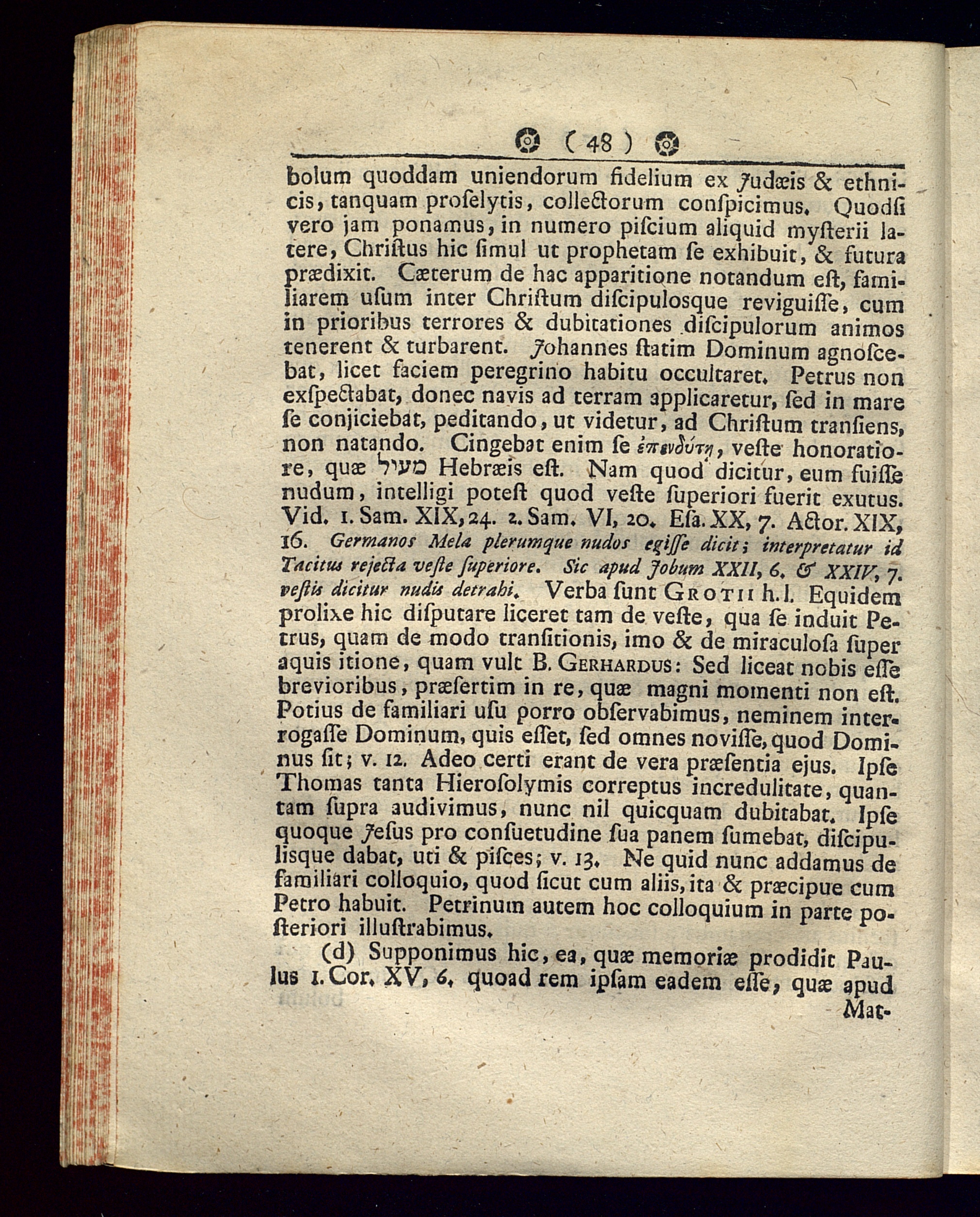 ( 48 )

bolum quoddam uniendorum fidelium ex Judæis & ethnicis, tanquam proſelytis, collectorum conſpicimus. Quodſi vero jam ponamus, in numero piſcium aliquid myſterii latere, Chriſtus hic ſimul ut prophetam ſe exhibuit, & futura prædixit. Cæterum de hac apparitione notandum eſt, familiarem uſum inter Chriſtum diſcipulosque reviguiſſe, cum in prioribus terrores & dubitationes diſcipulorum animos tenerent & turbarent. Johannes ſtatim Dominum agnoſcebat, licet faciem peregrino habitu occultaret. Petrus non exſpectabat, donec navis ad terram applicaretur, ſed in mare ſe conjiciebat, peditando, ut videtur, ad Chriſtum tranſiens, non natando. Cingebat enim ſe ἐπενδύτῃ, veſte honoratiore, quæ מעיל Hebræis eſt. Nam quod dicitur, eum fuiſſe nudum, intelligi poteſt quod veſte ſuperiori fuerit exutus. Vid. 1. Sam. XIX, 24. 2. Sam. VI, 20. Eſa. XX, 7. Actor. XIX, 16. Germanos Mela plerumque nudos egiſſe dicit; interpretatur id Tacitus rejecta veſte ſuperiore. Sic apud Jobum XXII, 6. & XXIV, 7. veſtis dicitur nudis detrahi. Verba ſunt Grotii h. l. Equidem prolixe hic diſputare liceret tam de veſte, qua ſe induit Petrus, quam de modo tranſitionis, imo & de miraculoſa ſuper aquis itione, quam vult B. Gerhardus: Sed liceat nobis eſſe brevioribus, præſertim in re, quæ magni momenti non eſt. Potius de familiari uſu porro obſervabimus, neminem interrogaſſe Dominum, quis eſſet, ſed omnes noviſſe, quod Dominus ſit; v. 12. Adeo certi erant de vera præſentia ejus. Ipſe Thomas tanta Hieroſolymis correptus incredulitate, quantam ſupra audivimus, nunc nil quicquam dubitabat. Ipſe quoque Jeſus pro conſuetudine ſua panem ſumebat, diſcipulisque dabat, uti & piſces; v. 13. Ne quid nunc addamus de familiari colloquio, quod ſicut cum aliis, ita & præcipue cum Petro habuit. Petrinum autem hoc colloquium in parte poſteriori illuſtrabimus.

(d) Supponimus hic, ea, quæ memoriæ prodidit Paulus 1. Cor. XV, 6. quoad rem ipſam eadem eſſe, quæ apud Mat-